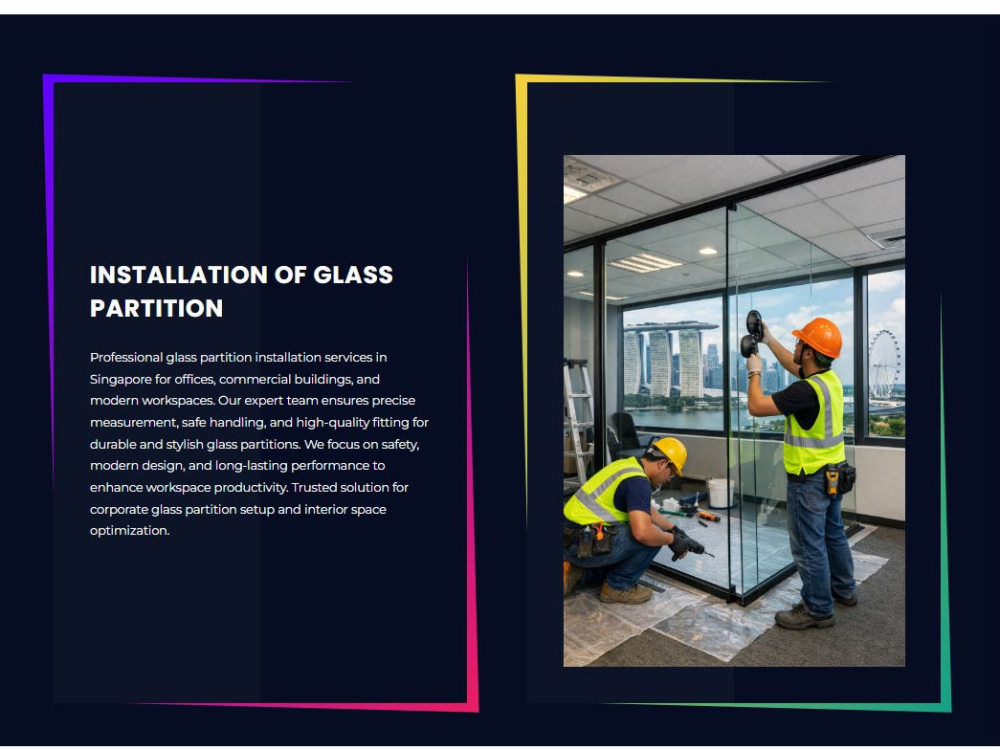 INSTALLATION OF GLASS PARTITION

Professional glass partition installation services in Singapore for offices, commercial buildings, and modern workspaces. Our expert team ensures precise measurement, safe handling, and high-quality fitting for durable and stylish glass partitions. We focus on safety, modern design, and long-lasting performance to enhance workspace productivity. Trusted solution for corporate glass partition setup and interior space optimization.